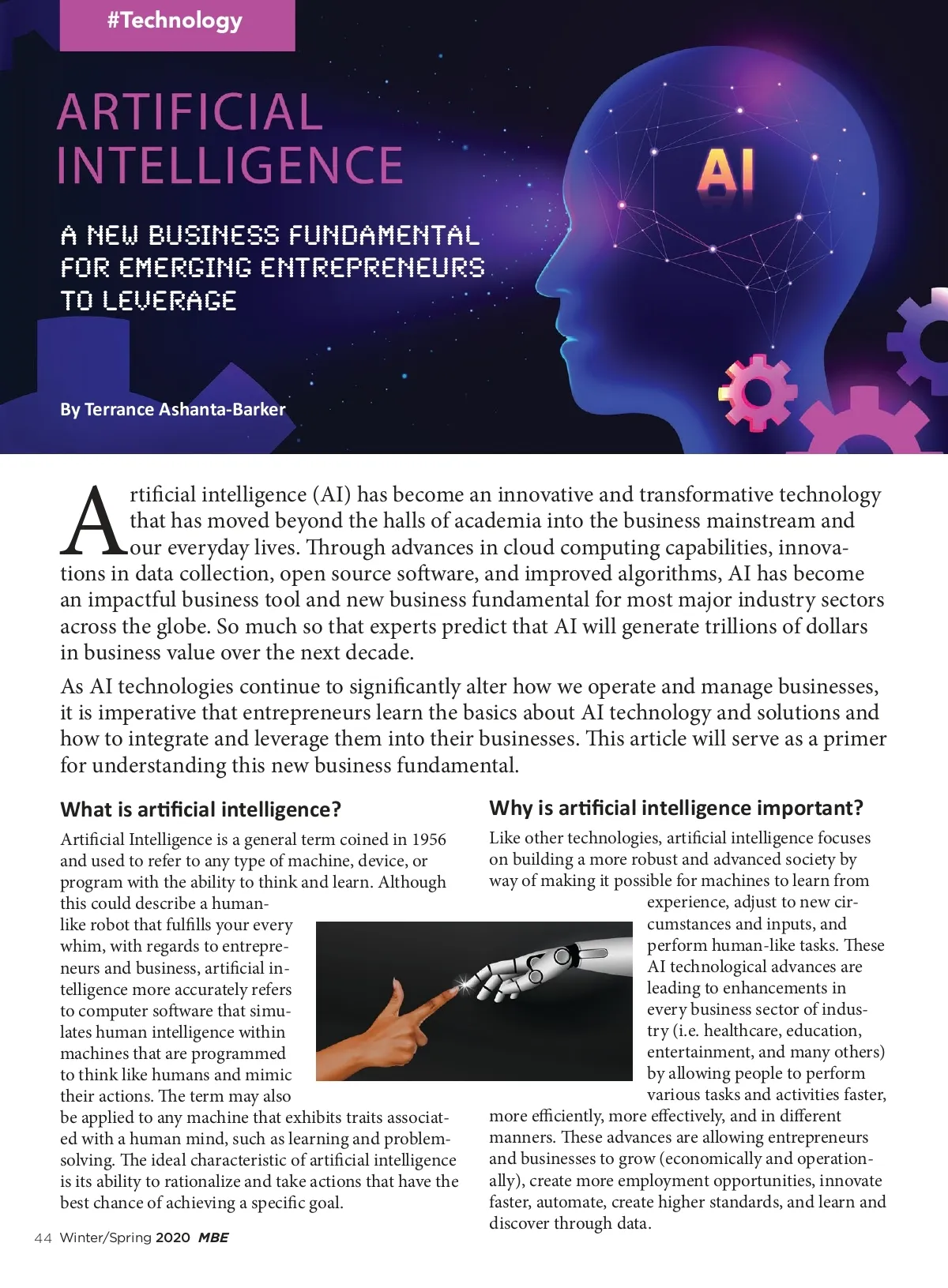 #Technology

ARTIFICIAL INTELLIGENCE

AI

A NEW BUSINESS FUNDAMENTAL FOR EMERGING ENTREPRENEURS TO LEVERAGE

By Terrance Ashanta-Barker

Artificial intelligence (AI) has become an innovative and transformative technology that has moved beyond the halls of academia into the business mainstream and our everyday lives. Through advances in cloud computing capabilities, innovations in data collection, open source software, and improved algorithms, AI has become an impactful business tool and new business fundamental for most major industry sectors across the globe. So much so that experts predict that AI will generate trillions of dollars in business value over the next decade.

As AI technologies continue to significantly alter how we operate and manage businesses, it is imperative that entrepreneurs learn the basics about AI technology and solutions and how to integrate and leverage them into their businesses. This article will serve as a primer for understanding this new business fundamental.

What is artificial intelligence?

Artificial Intelligence is a general term coined in 1956 and used to refer to any type of machine, device, or program with the ability to think and learn. Although this could describe a human-like robot that fulfills your every whim, with regards to entrepreneurs and business, artificial intelligence more accurately refers to computer software that simulates human intelligence within machines that are programmed to think like humans and mimic their actions. The term may also be applied to any machine that exhibits traits associated with a human mind, such as learning and problem-solving. The ideal characteristic of artificial intelligence is its ability to rationalize and take actions that have the best chance of achieving a specific goal.

Why is artificial intelligence important?

Like other technologies, artificial intelligence focuses on building a more robust and advanced society by way of making it possible for machines to learn from experience, adjust to new circumstances and inputs, and perform human-like tasks. These AI technological advances are leading to enhancements in every business sector of industry (i.e. healthcare, education, entertainment, and many others) by allowing people to perform various tasks and activities faster, more efficiently, more effectively, and in different manners. These advances are allowing entrepreneurs and businesses to grow (economically and operationally), create more employment opportunities, innovate faster, automate, create higher standards, and learn and discover through data.

44 Winter/Spring 2020 MBE